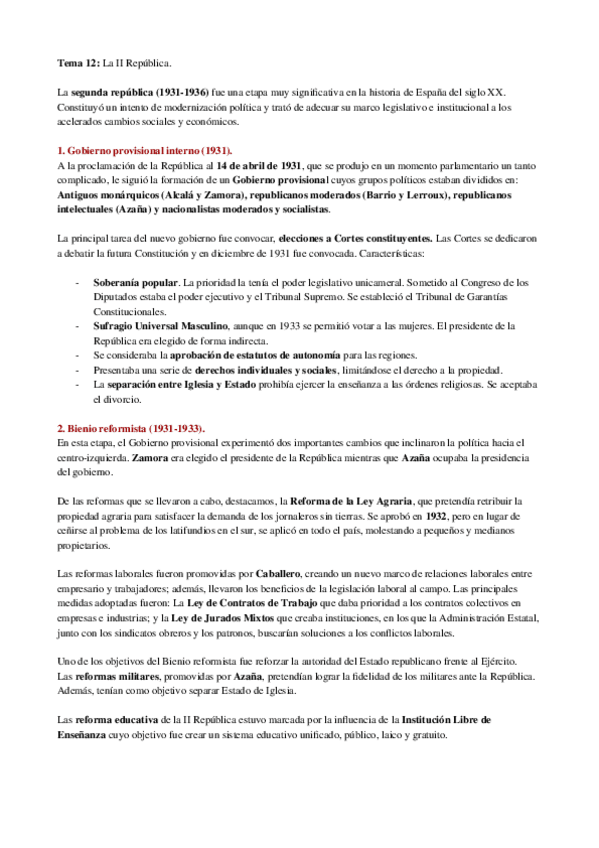 Tema 12: La II República.

La segunda república (1931-1936) fue una etapa muy significativa en la historia de España del siglo XX. Constituyó un intento de modernización política y trató de adecuar su marco legislativo e institucional a los acelerados cambios sociales y económicos.

1. Gobierno provisional interno (1931).
A la proclamación de la República al 14 de abril de 1931, que se produjo en un momento parlamentario un tanto complicado, le siguió la formación de un Gobierno provisional cuyos grupos políticos estaban divididos en: Antiguos monárquicos (Alcalá y Zamora), republicanos moderados (Barrio y Lerroux), republicanos intelectuales (Azaña) y nacionalistas moderados y socialistas.

La principal tarea del nuevo gobierno fue convocar, elecciones a Cortes constituyentes. Las Cortes se dedicaron a debatir la futura Constitución y en diciembre de 1931 fue convocada. Características:

- Soberanía popular. La prioridad la tenía el poder legislativo unicameral. Sometido al Congreso de los Diputados estaba el poder ejecutivo y el Tribunal Supremo. Se estableció el Tribunal de Garantías Constitucionales.
- Sufragio Universal Masculino, aunque en 1933 se permitió votar a las mujeres. El presidente de la República era elegido de forma indirecta.
- Se consideraba la aprobación de estatutos de autonomía para las regiones.
- Presentaba una serie de derechos individuales y sociales, limitándose el derecho a la propiedad.
- La separación entre Iglesia y Estado prohibía ejercer la enseñanza a las órdenes religiosas. Se aceptaba el divorcio.

2. Bienio reformista (1931-1933).
En esta etapa, el Gobierno provisional experimentó dos importantes cambios que inclinaron la política hacia el centro-izquierda. Zamora era elegido el presidente de la República mientras que Azaña ocupaba la presidencia del gobierno.

De las reformas que se llevaron a cabo, destacamos, la Reforma de la Ley Agraria, que pretendía retribuir la propiedad agraria para satisfacer la demanda de los jornaleros sin tierras. Se aprobó en 1932, pero en lugar de ceñirse al problema de los latifundios en el sur, se aplicó en todo el país, molestando a pequeños y medianos propietarios.

Las reformas laborales fueron promovidas por Caballero, creando un nuevo marco de relaciones laborales entre empresario y trabajadores; además, llevaron los beneficios de la legislación laboral al campo. Las principales medidas adoptadas fueron: La Ley de Contratos de Trabajo que daba prioridad a los contratos colectivos en empresas e industrias; y la Ley de Jurados Mixtos que creaba instituciones, en los que la Administración Estatal, junto con los sindicatos obreros y los patronos, buscarían soluciones a los conflictos laborales.

Uno de los objetivos del Bienio reformista fue reforzar la autoridad del Estado republicano frente al Ejército. Las reformas militares, promovidas por Azaña, pretendían lograr la fidelidad de los militares ante la República. Además, tenían como objetivo separar Estado de Iglesia.

Las reforma educativa de la II República estuvo marcada por la influencia de la Institución Libre de Enseñanza cuyo objetivo fue crear un sistema educativo unificado, público, laico y gratuito.